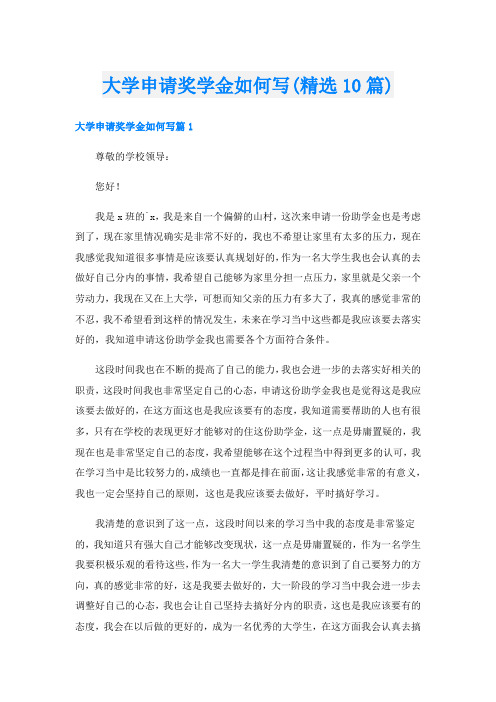 大学申请奖学金如何写(精选10篇)

大学申请奖学金如何写篇1

尊敬的学校领导:

您好!

我是x班的`x,我是来自一个偏僻的山村,这次来申请一份助学金也是考虑到了,现在家里情况确实是非常不好的,我也不希望让家里有太多的压力,现在我感觉我知道很多事情是应该要认真规划好的,作为一名大学生我也会认真的去做好自己分内的事情,我希望自己能够为家里分担一点压力,家里就是父亲一个劳动力,我现在又在上大学,可想而知父亲的压力有多大了,我真的感觉非常的不忍,我不希望看到这样的情况发生,未来在学习当中这些都是我应该要去落实好的,我知道申请这份助学金我也需要各个方面符合条件。

这段时间我也在不断的提高了自己的能力,我也会进一步的去落实好相关的职责,这段时间我也非常坚定自己的心态,申请这份助学金我也是觉得这是我应该要去做好的,在这方面这也是我应该要有的态度,我知道需要帮助的人也有很多,只有在学校的表现更好才能够对的住这份助学金,这一点是毋庸置疑的,我现在也是非常坚定自己的态度,我希望能够在这个过程当中得到更多的认可,我在学习当中是比较努力的,成绩也一直都是排在前面,这让我感觉非常的有意义,我也一定会坚持自己的原则,这也是我应该要去做好,平时搞好学习。

我清楚的意识到了这一点,这段时间以来的学习当中我的态度是非常鉴定的,我知道只有强大自己才能够改变现状,这一点是毋庸置疑的,作为一名学生我要积极乐观的看待这些,作为一名大一学生我清楚的意识到了自己要努力的方向,真的感觉非常的好,这是我要去做好的,大一阶段的学习当中我会进一步去调整好自己的心态,我也会让自己坚持去搞好分内的职责,这也是我应该要有的态度,我会在以后做的更好的,成为一名优秀的大学生,在这方面我会认真去搞